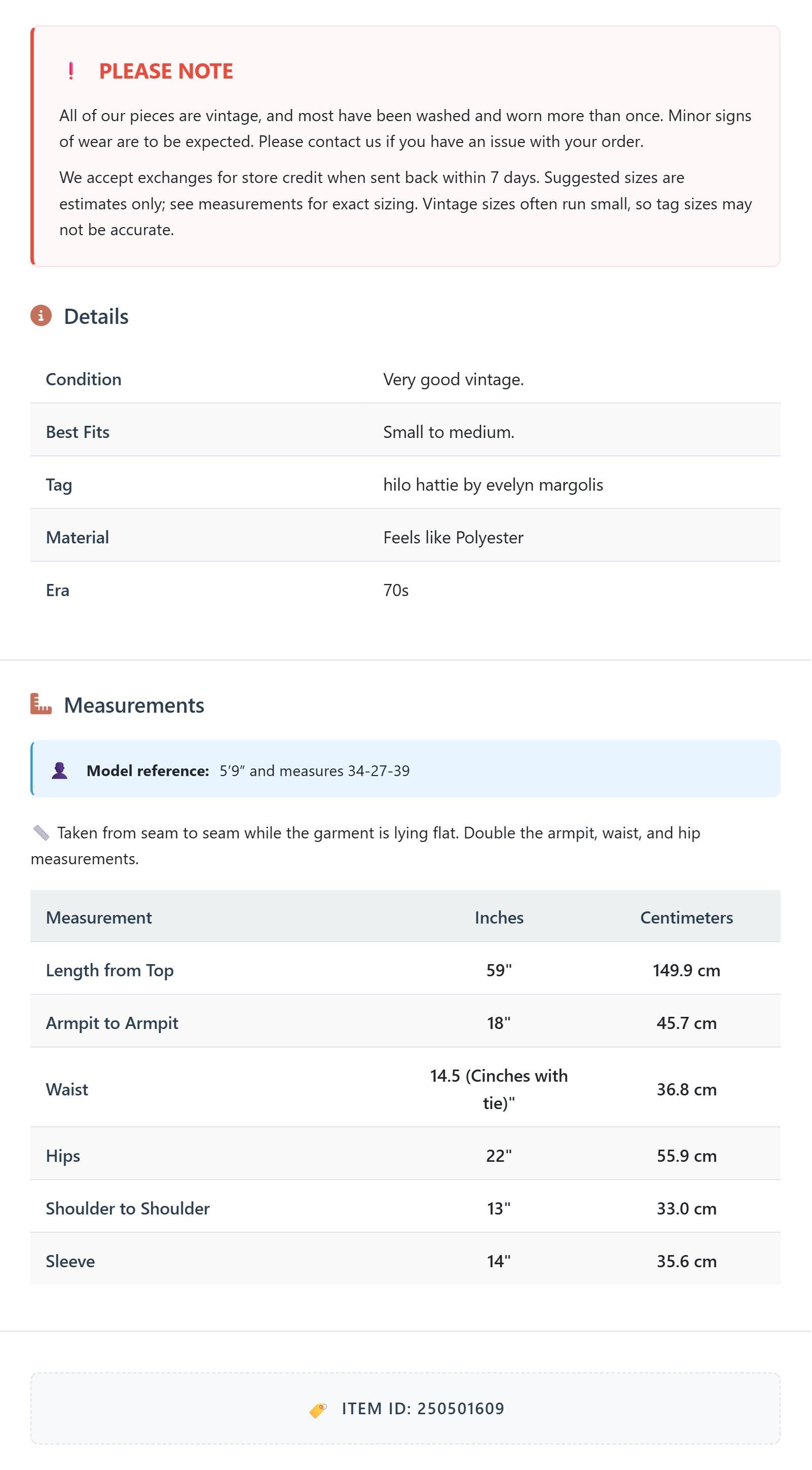 ! PLEASE NOTE

All of our pieces are vintage, and most have been washed and worn more than once. Minor signs of wear are to be expected. Please contact us if you have an issue with your order.

We accept exchanges for store credit when sent back within 7 days. Suggested sizes are estimates only; see measurements for exact sizing. Vintage sizes often run small, so tag sizes may not be accurate.

Details

Condition
Very good vintage.

Best Fits
Small to medium.

Tag
hilo hattie by evelyn margolis

Material
Feels like Polyester

Era
70s

Measurements

Model reference: 5'9" and measures 34-27-39

Taken from seam to seam while the garment is lying flat. Double the armpit, waist, and hip measurements.

| Measurement | Inches | Centimeters |
|---|---|---|
| Length from Top | 59" | 149.9 cm |
| Armpit to Armpit | 18" | 45.7 cm |
| Waist | 14.5 (Cinches with tie)" | 36.8 cm |
| Hips | 22" | 55.9 cm |
| Shoulder to Shoulder | 13" | 33.0 cm |
| Sleeve | 14" | 35.6 cm |

ITEM ID: 250501609